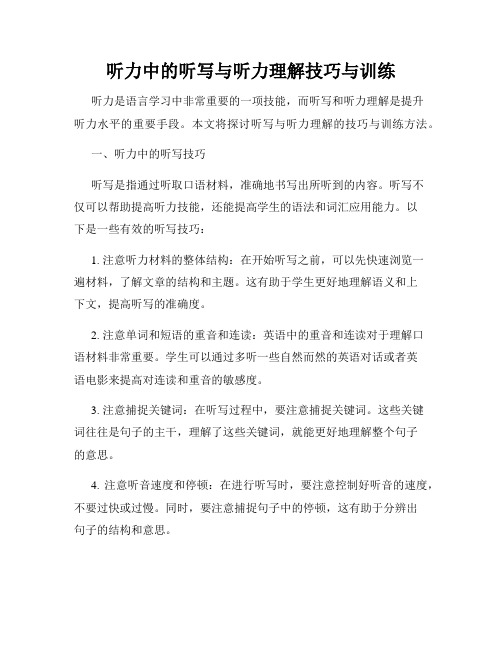 听力中的听写与听力理解技巧与训练

听力是语言学习中非常重要的一项技能，而听写和听力理解是提升听力水平的重要手段。本文将探讨听写与听力理解的技巧与训练方法。

一、听力中的听写技巧

听写是指通过听取口语材料，准确地书写出所听到的内容。听写不仅可以帮助提高听力技能，还能提高学生的语法和词汇应用能力。以下是一些有效的听写技巧：

1. 注意听力材料的整体结构：在开始听写之前，可以先快速浏览一遍材料，了解文章的结构和主题。这有助于学生更好地理解语义和上下文，提高听写的准确度。

2. 注意单词和短语的重音和连读：英语中的重音和连读对于理解口语材料非常重要。学生可以通过多听一些自然而然的英语对话或者英语电影来提高对连读和重音的敏感度。

3. 注意捕捉关键词：在听写过程中，要注意捕捉关键词。这些关键词往往是句子的主干，理解了这些关键词，就能更好地理解整个句子的意思。

4. 注意听音速度和停顿：在进行听写时，要注意控制好听音的速度，不要过快或过慢。同时，要注意捕捉句子中的停顿，这有助于分辨出句子的结构和意思。